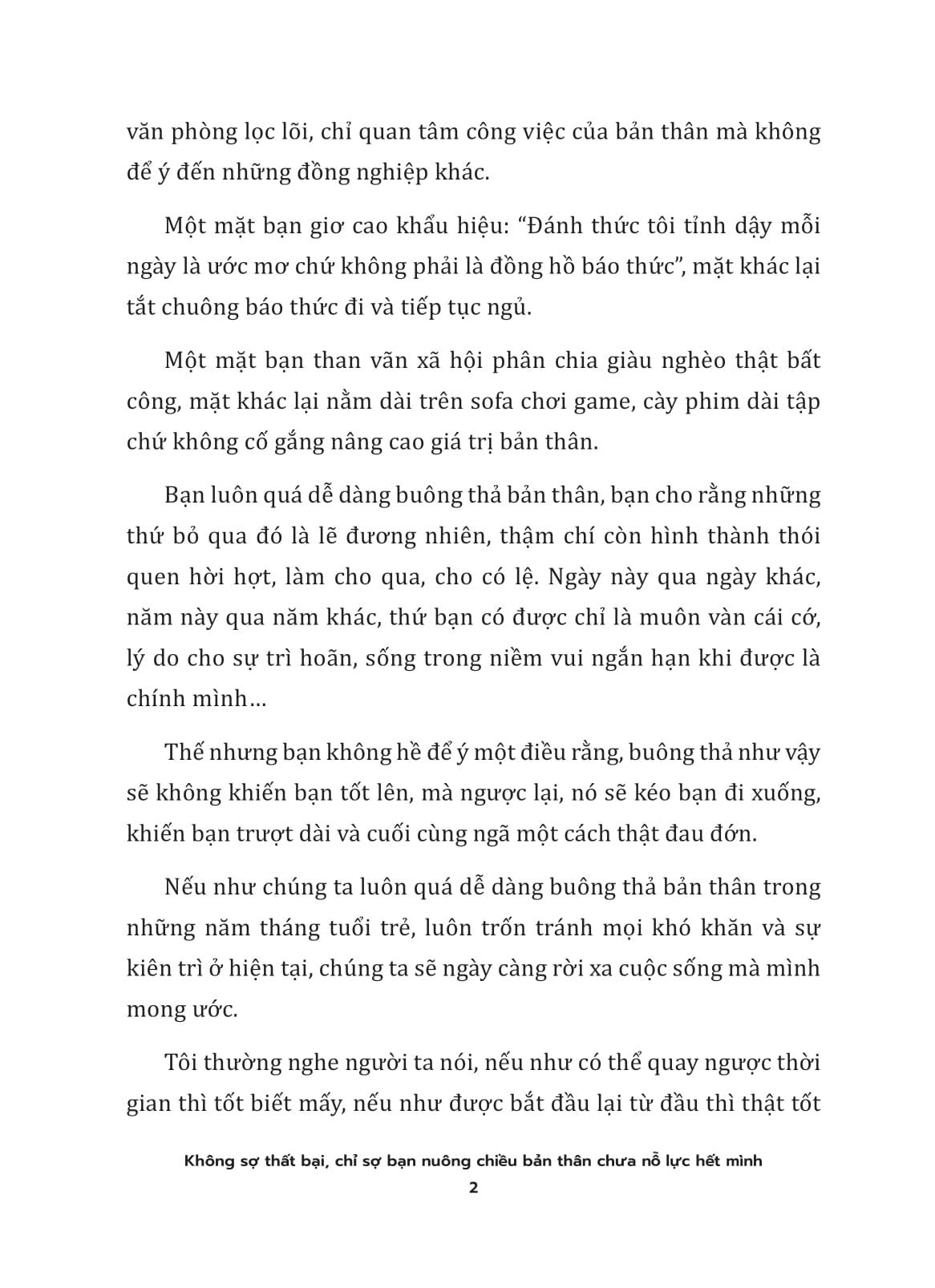 văn phòng lọc lõi, chỉ quan tâm công việc của bản thân mà không để ý đến những đồng nghiệp khác.

Một mặt bạn giơ cao khẩu hiệu: “Đánh thức tôi tỉnh dậy mỗi ngày là ước mơ chứ không phải là đồng hồ báo thức”, mặt khác lại tắt chuông báo thức đi và tiếp tục ngủ.

Một mặt bạn than vãn xã hội phân chia giàu nghèo thật bất công, mặt khác lại nằm dài trên sofa chơi game, cày phim dài tập chứ không cố gắng nâng cao giá trị bản thân.

Bạn luôn quá dễ dàng buông thả bản thân, bạn cho rằng những thứ bỏ qua đó là lẽ đương nhiên, thậm chí còn hình thành thói quen hời hợt, làm cho qua, cho có lệ. Ngày này qua ngày khác, năm này qua năm khác, thứ bạn có được chỉ là muôn vàn cái cớ, lý do cho sự trì hoãn, sống trong niềm vui ngắn hạn khi được là chính mình…

Thế nhưng bạn không hề để ý một điều rằng, buông thả như vậy sẽ không khiến bạn tốt lên, mà ngược lại, nó sẽ kéo bạn đi xuống, khiến bạn trượt dài và cuối cùng ngã một cách thật đau đớn.

Nếu như chúng ta luôn quá dễ dàng buông thả bản thân trong những năm tháng tuổi trẻ, luôn trốn tránh mọi khó khăn và sự kiên trì ở hiện tại, chúng ta sẽ ngày càng rời xa cuộc sống mà mình mong ước.

Tôi thường nghe người ta nói, nếu như có thể quay ngược thời gian thì tốt biết mấy, nếu như được bắt đầu lại từ đầu thì thật tốt

Không sợ thất bại, chỉ sợ bạn nuông chiều bản thân chưa nỗ lực hết mình
2